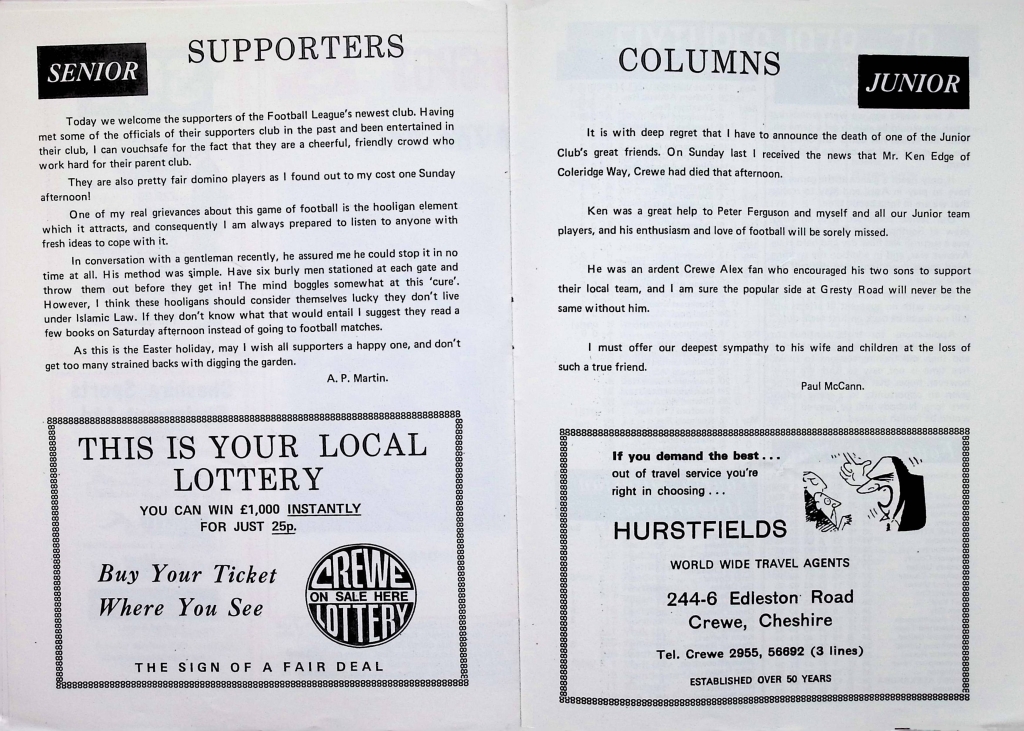 SENIOR

SUPPORTERS

Today we welcome the supporters of the Football League's newest club. Having met some of the officials of their supporters club in the past and been entertained in their club, I can vouchsafe for the fact that they are a cheerful, friendly crowd who work hard for their parent club.

They are also pretty fair domino players as I found out to my cost one Sunday afternoon!

One of my real grievances about this game of football is the hooligan element which it attracts, and consequently I am always prepared to listen to anyone with fresh ideas to cope with it.

In conversation with a gentleman recently, he assured me he could stop it in no time at all. His method was simple. Have six burly men stationed at each gate and throw them out before they get in! The mind boggles somewhat at this 'cure'. However, I think these hooligans should consider themselves lucky they don't live under Islamic Law. If they don't know what that would entail I suggest they read a few books on Saturday afternoon instead of going to football matches.

As this is the Easter holiday, may I wish all supporters a happy one, and don't get too many strained backs with digging the garden.

A. P. Martin.

THIS IS YOUR LOCAL LOTTERY

YOU CAN WIN £1,000 INSTANTLY FOR JUST 25p.

Buy Your Ticket Where You See

CREWE ON SALE HERE LOTTERY

THE SIGN OF A FAIR DEAL

COLUMNS

JUNIOR

It is with deep regret that I have to announce the death of one of the Junior Club's great friends. On Sunday last I received the news that Mr. Ken Edge of Coleridge Way, Crewe had died that afternoon.

Ken was a great help to Peter Ferguson and myself and all our Junior team players, and his enthusiasm and love of football will be sorely missed.

He was an ardent Crewe Alex fan who encouraged his two sons to support their local team, and I am sure the popular side at Gresty Road will never be the same without him.

I must offer our deepest sympathy to his wife and children at the loss of such a true friend.

Paul McCann.

If you demand the best . . . out of travel service you're right in choosing . . .

HURSTFIELDS

WORLD WIDE TRAVEL AGENTS

244-6 Edleston Road
Crewe, Cheshire

Tel. Crewe 2955, 56692 (3 lines)

ESTABLISHED OVER 50 YEARS